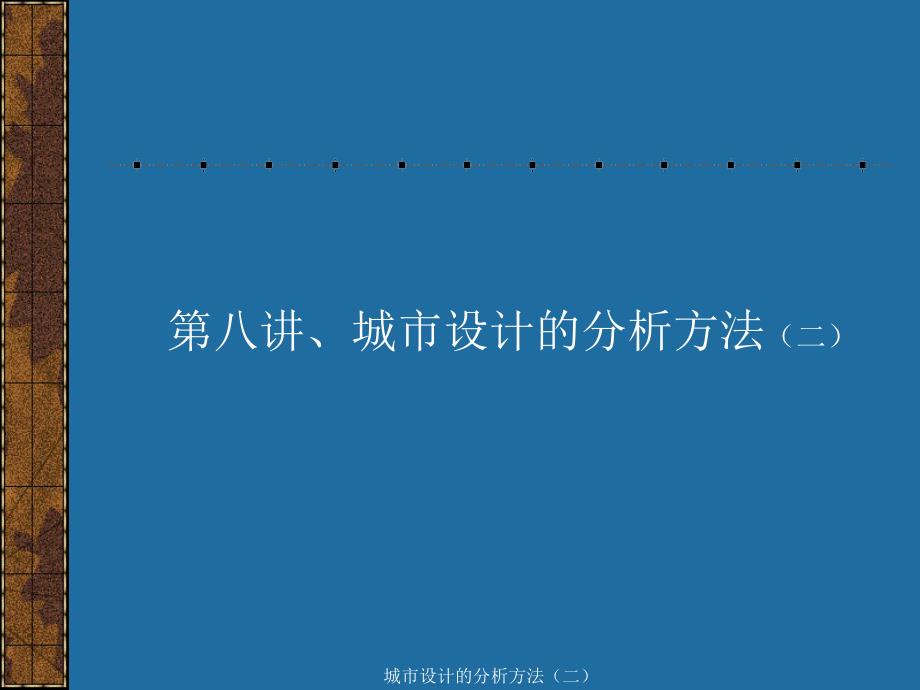 第八讲、城市设计的分析方法（二）

城市设计的分析方法（二）